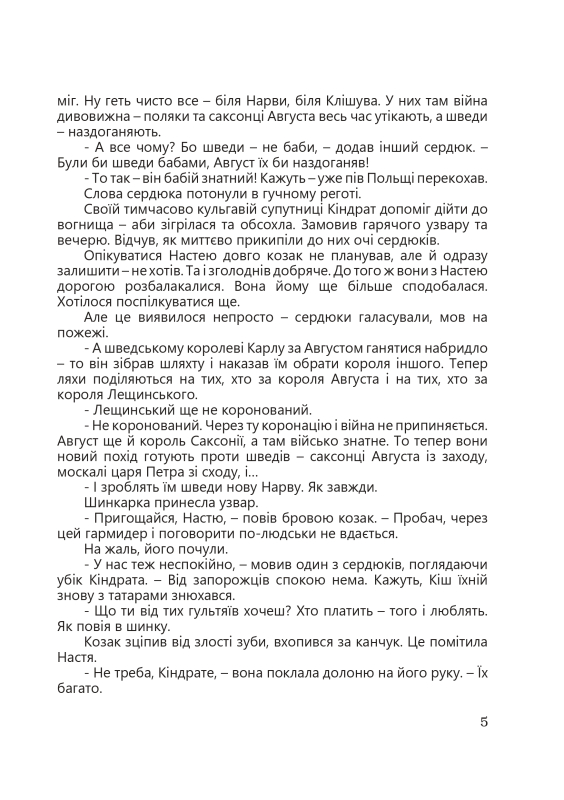 міг. Ну геть чисто все – біля Нарви, біля Клішува. У них там війна дивовижна – поляки та саксонці Августа весь час утікають, а шведи – наздоганяють.

- А все чому? Бо шведи – не баби, – додав інший сердюк. – Були би шведи бабами, Август їх би наздоганяв!

- То так – він бабій знатний! Кажуть – уже пів Польщі перекохав.

Слова сердюка потонули в гучному реготі.

Своїй тимчасово кульгавій супутниці Кіндрат допоміг дійти до вогнища – аби зігрілася та обсохла. Замовив гарячого узвару та вечерю. Відчув, як миттєво прикипіли до них очі сердюків.

Опікуватися Настею довго козак не планував, але й одразу залишити – не хотів. Та і зголоднів добряче. До того ж вони з Настею дорогою розбалакалися. Вона йому ще більше сподобалася. Хотілося поспілкуватися ще.

Але це виявилося непросто – сердюки галасували, мов на пожежі.

- А шведському королеві Карлу за Августом ганятися набридло – то він зібрав шляхту і наказав їм обрати короля іншого. Тепер ляхи поділяються на тих, хто за короля Августа і на тих, хто за короля Лещинського.

- Лещинський ще не коронований.

- Не коронований. Через ту коронацію і війна не припиняється. Август ще й король Саксонії, а там військо знатне. То тепер вони новий похід готують проти шведів – саксонці Августа із заходу, москалі царя Петра зі сходу, і...

- І зроблять їм шведи нову Нарву. Як завжди.

Шинкарка принесла узвар.

- Пригощайся, Настю, – повів бровою козак. – Пробач, через цей гармидер і поговорити по-людськи не вдається.

На жаль, його почули.

- У нас теж неспокійно, – мовив один з сердюків, поглядаючи убік Кіндрата. – Від запорожців спокою нема. Кажуть, Кіш їхній знову з татарами знюхався.

- Що ти від тих гультяїв хочеш? Хто платить – того і люблять. Як повія в шинку.

Козак зціпив від злості зуби, вхопився за канчук. Це помітила Настя.

- Не треба, Кіндрате, – вона поклала долоню на його руку. – Їх багато.

5